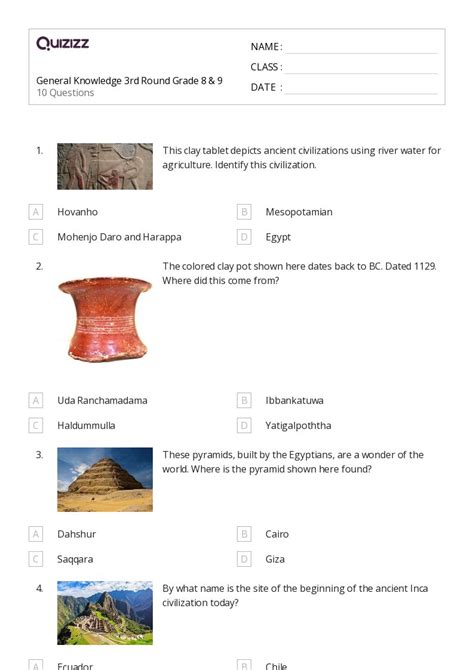 Quizizz

General Knowledge 3rd Round Grade 8 & 9
10 Questions

NAME :
CLASS :
DATE :

1. This clay tablet depicts ancient civilizations using river water for agriculture. Identify this civilization.

A Hovanho
B Mesopotamian
C Mohenjo Daro and Harappa
D Egypt

2. The colored clay pot shown here dates back to BC. Dated 1129. Where did this come from?

A Uda Ranchamadama
B Ibbankatuwa
C Haldummulla
D Yatigalpoththa

3. These pyramids, built by the Egyptians, are a wonder of the world. Where is the pyramid shown here found?

A Dahshur
B Cairo
C Saqqara
D Giza

4. By what name is the site of the beginning of the ancient Inca civilization today?

A Ecuador
B Chile